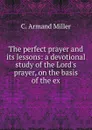 C. Armand Miller

The perfect prayer and its lessons: a devotional study of the Lord's prayer, on the basis of the ex